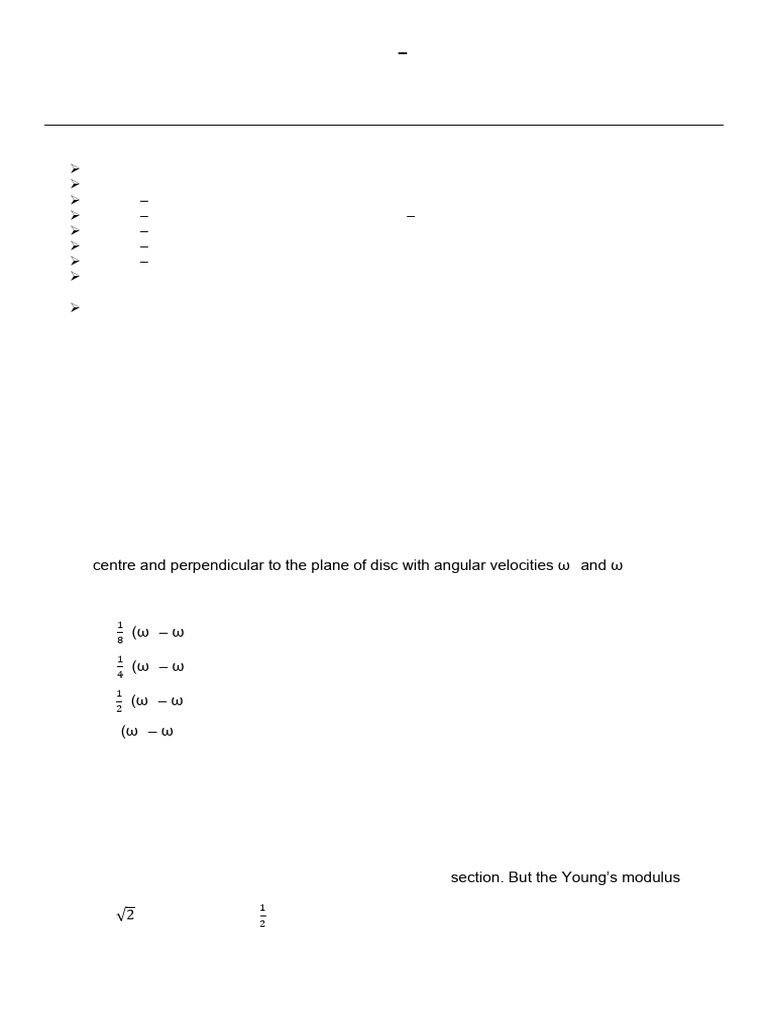 –

➢
➢
➢ –
➢ – –
➢ –
➢ –
➢ –
➢

➢

centre and perpendicular to the plane of disc with angular velocities ω and ω

$\frac{1}{8}$ (ω – ω

$\frac{1}{4}$ (ω – ω

$\frac{1}{2}$ (ω – ω

(ω – ω

section. But the Young's modulus

$\sqrt{2}$ $\frac{1}{2}$